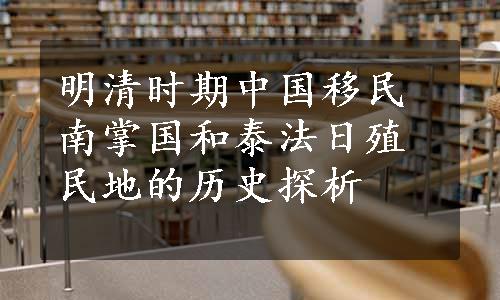 明清时期中国移民南掌国和泰法日殖民地的历史探析